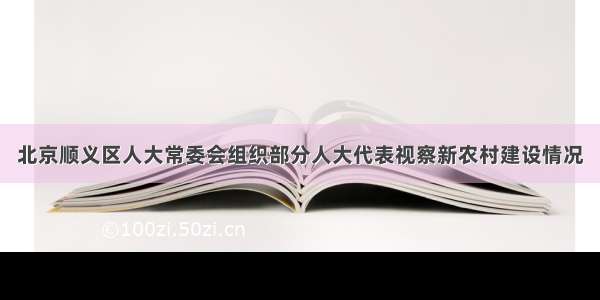 北京顺义区人大常委会组织部分人大代表视察新农村建设情况

©100zi.50zi.cn